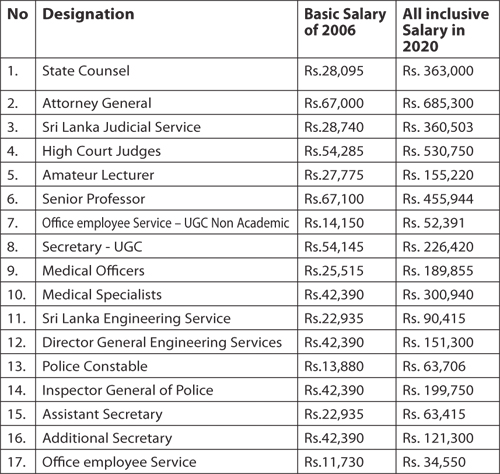 | No | Designation | Basic Salary of 2006 | All inclusive Salary in 2020 |
|---|---|---|---|
| 1. | State Counsel | Rs.28,095 | Rs. 363,000 |
| 2. | Attorney General | Rs.67,000 | Rs. 685,300 |
| 3. | Sri Lanka Judicial Service | Rs.28,740 | Rs. 360,503 |
| 4. | High Court Judges | Rs.54,285 | Rs. 530,750 |
| 5. | Amateur Lecturer | Rs.27,775 | Rs. 155,220 |
| 6. | Senior Professor | Rs.67,100 | Rs. 455,944 |
| 7. | Office employee Service – UGC Non Academic | Rs.14,150 | Rs. 52,391 |
| 8. | Secretary - UGC | Rs.54,145 | Rs. 226,420 |
| 9. | Medical Officers | Rs.25,515 | Rs. 189,855 |
| 10. | Medical Specialists | Rs.42,390 | Rs. 300,940 |
| 11. | Sri Lanka Engineering Service | Rs.22,935 | Rs. 90,415 |
| 12. | Director General Engineering Services | Rs.42,390 | Rs. 151,300 |
| 13. | Police Constable | Rs.13,880 | Rs. 63,706 |
| 14. | Inspector General of Police | Rs.42,390 | Rs. 199,750 |
| 15. | Assistant Secretary | Rs.22,935 | Rs. 63,415 |
| 16. | Additional Secretary | Rs.42,390 | Rs. 121,300 |
| 17. | Office employee Service | Rs.11,730 | Rs. 34,550 |